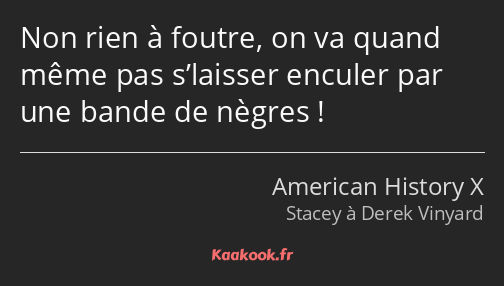 Non rien à foutre, on va quand même pas s’laisser enculer par une bande de nègres !

American History X
Stacey à Derek Vinyard

Kaakook.fr